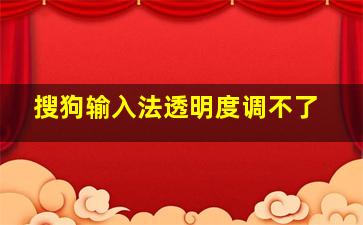 搜狗输入法透明度调不了